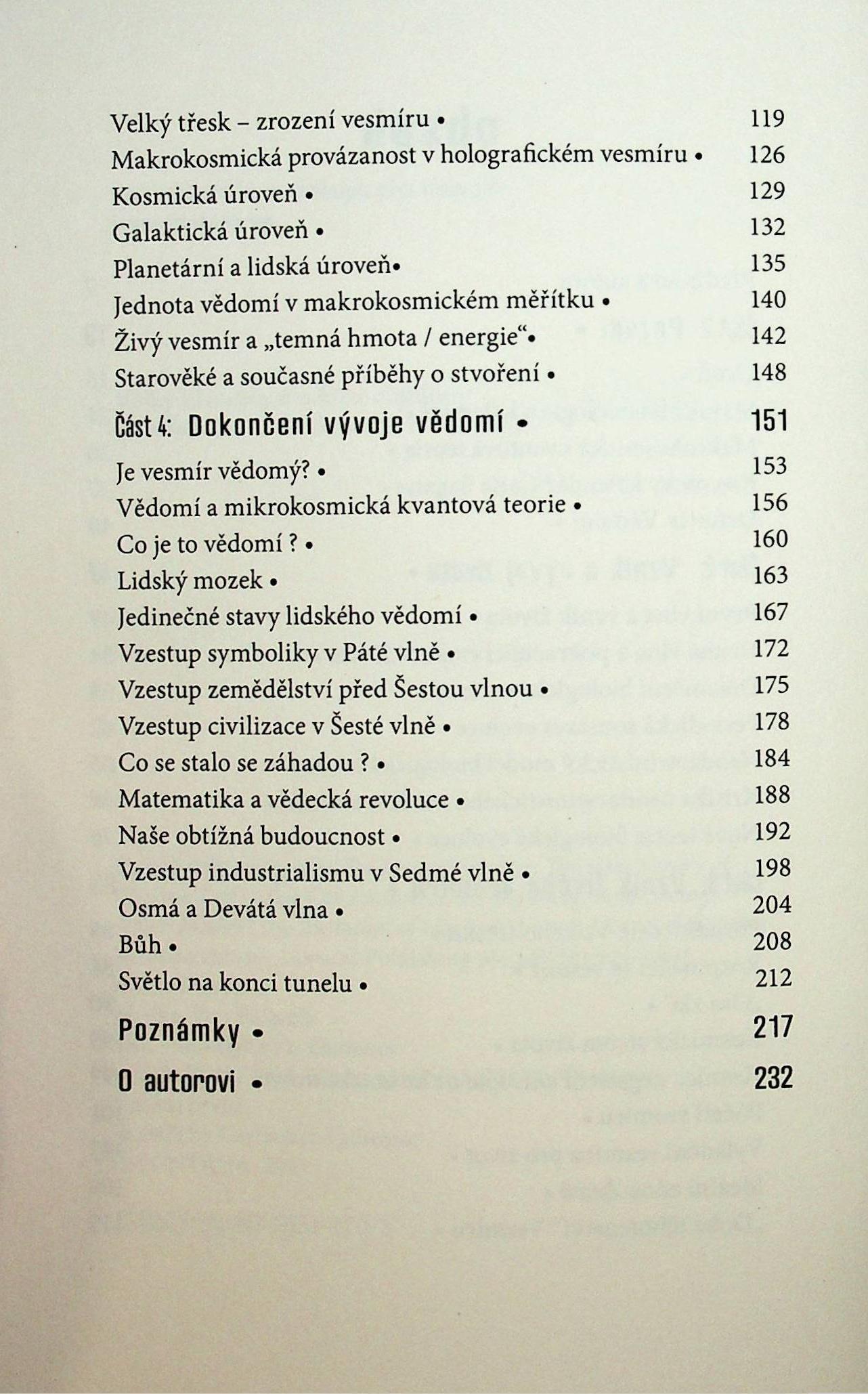 Velký třesk – zrození vesmíru • 119
Makrokosmická provázanost v holografickém vesmíru • 126
Kosmická úroveň • 129
Galaktická úroveň • 132
Planetární a lidská úroveň• 135
Jednota vědomí v makrokosmickém měřítku • 140
Živý vesmír a „temná hmota / energie“• 142
Starověké a současné příběhy o stvoření • 148

Část 4: Dokončení vývoje vědomí • 151

Je vesmír vědomý? • 153
Vědomí a mikrokosmická kvantová teorie • 156
Co je to vědomí ? • 160
Lidský mozek • 163
Jedinečné stavy lidského vědomí • 167
Vzestup symboliky v Páté vlně • 172
Vzestup zemědělství před Šestou vlnou • 175
Vzestup civilizace v Šesté vlně • 178
Co se stalo se záhadou ? • 184
Matematika a vědecká revoluce • 188
Naše obtížná budoucnost • 192
Vzestup industrialismu v Sedmé vlně • 198
Osmá a Devátá vlna • 204
Bůh • 208
Světlo na konci tunelu • 212

Poznámky • 217

O autorovi • 232